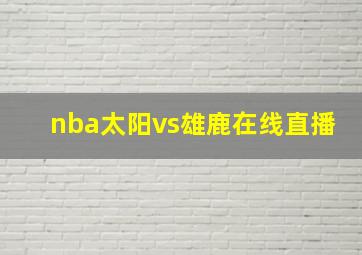 nba太阳vs雄鹿在线直播